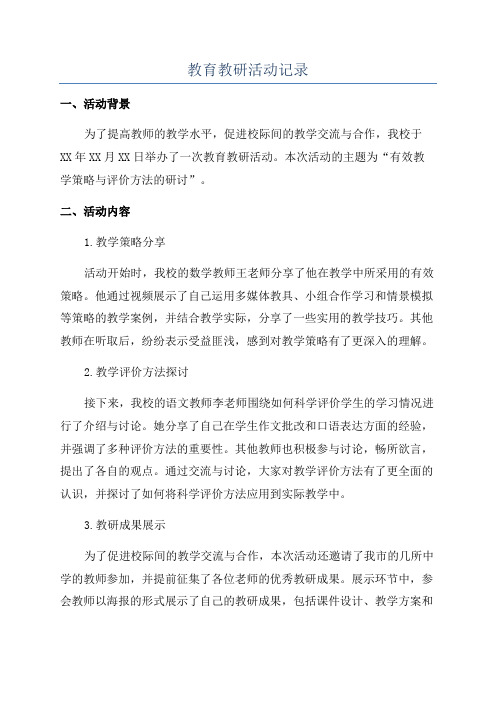 教育教研活动记录

一、活动背景

为了提高教师的教学水平，促进校际间的教学交流与合作，我校于XX年XX月XX日举办了一次教育教研活动。本次活动的主题为“有效教学策略与评价方法的研讨”。

二、活动内容

1.教学策略分享

活动开始时，我校的数学教师王老师分享了他在教学中所采用的有效策略。他通过视频展示了自己运用多媒体教具、小组合作学习和情景模拟等策略的教学案例，并结合教学实际，分享了一些实用的教学技巧。其他教师在听取后，纷纷表示受益匪浅，感到对教学策略有了更深入的理解。

2.教学评价方法探讨

接下来，我校的语文教师李老师围绕如何科学评价学生的学习情况进行了介绍与讨论。她分享了自己在学生作文批改和口语表达方面的经验，并强调了多种评价方法的重要性。其他教师也积极参与讨论，畅所欲言，提出了各自的观点。通过交流与讨论，大家对教学评价方法有了更全面的认识，并探讨了如何将科学评价方法应用到实际教学中。

3.教研成果展示

为了促进校际间的教学交流与合作，本次活动还邀请了我市的几所中学的教师参加，并提前征集了各位老师的优秀教研成果。展示环节中，参会教师以海报的形式展示了自己的教研成果，包括课件设计、教学方案和